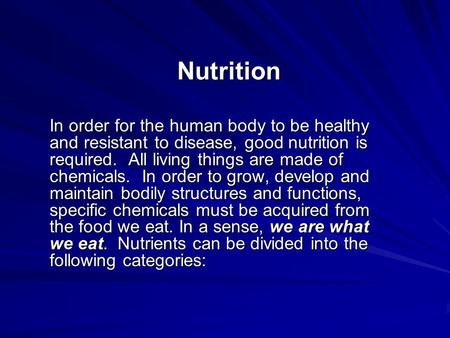 Nutrition

In order for the human body to be healthy and resistant to disease, good nutrition is required. All living things are made of chemicals. In order to grow, develop and maintain bodily structures and functions, specific chemicals must be acquired from the food we eat. In a sense, we are what we eat. Nutrients can be divided into the following categories: